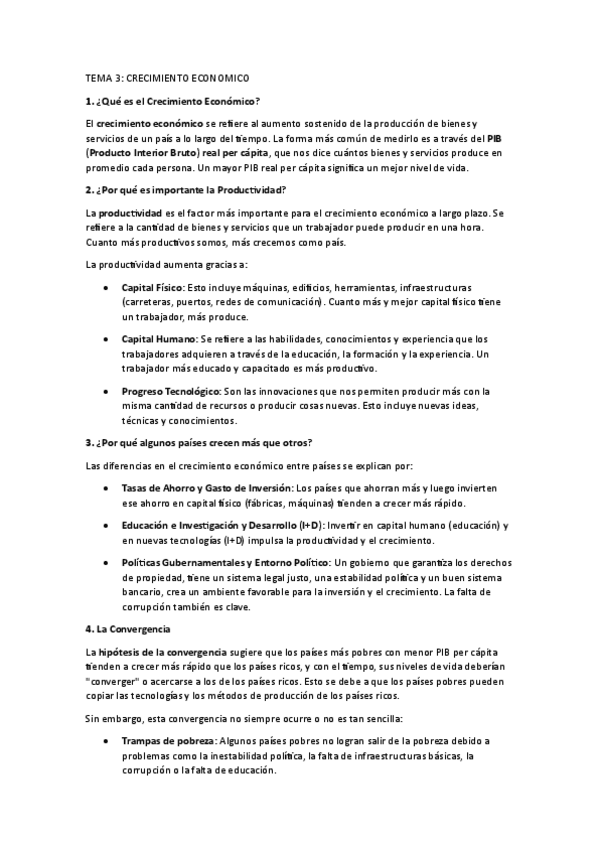 TEMA 3: CRECIMIENTO ECONOMICO

1. ¿Qué es el Crecimiento Económico?

El crecimiento económico se refiere al aumento sostenido de la producción de bienes y servicios de un país a lo largo del tiempo. La forma más común de medirlo es a través del PIB (Producto Interior Bruto) real per cápita, que nos dice cuántos bienes y servicios produce en promedio cada persona. Un mayor PIB real per cápita significa un mejor nivel de vida.

2. ¿Por qué es importante la Productividad?

La productividad es el factor más importante para el crecimiento económico a largo plazo. Se refiere a la cantidad de bienes y servicios que un trabajador puede producir en una hora. Cuanto más productivos somos, más crecemos como país.

La productividad aumenta gracias a:

• Capital Físico: Esto incluye máquinas, edificios, herramientas, infraestructuras (carreteras, puertos, redes de comunicación). Cuanto más y mejor capital físico tiene un trabajador, más produce.

• Capital Humano: Se refiere a las habilidades, conocimientos y experiencia que los trabajadores adquieren a través de la educación, la formación y la experiencia. Un trabajador más educado y capacitado es más productivo.

• Progreso Tecnológico: Son las innovaciones que nos permiten producir más con la misma cantidad de recursos o producir cosas nuevas. Esto incluye nuevas ideas, técnicas y conocimientos.

3. ¿Por qué algunos países crecen más que otros?

Las diferencias en el crecimiento económico entre países se explican por:

• Tasas de Ahorro y Gasto de Inversión: Los países que ahorran más y luego invierten ese ahorro en capital físico (fábricas, máquinas) tienden a crecer más rápido.

• Educación e Investigación y Desarrollo (I+D): Invertir en capital humano (educación) y en nuevas tecnologías (I+D) impulsa la productividad y el crecimiento.

• Políticas Gubernamentales y Entorno Político: Un gobierno que garantiza los derechos de propiedad, tiene un sistema legal justo, una estabilidad política y un buen sistema bancario, crea un ambiente favorable para la inversión y el crecimiento. La falta de corrupción también es clave.

4. La Convergencia

La hipótesis de la convergencia sugiere que los países más pobres con menor PIB per cápita tienden a crecer más rápido que los países ricos, y con el tiempo, sus niveles de vida deberían "converger" o acercarse a los de los países ricos. Esto se debe a que los países pobres pueden copiar las tecnologías y los métodos de producción de los países ricos.

Sin embargo, esta convergencia no siempre ocurre o no es tan sencilla:

• Trampas de pobreza: Algunos países pobres no logran salir de la pobreza debido a problemas como la inestabilidad política, la falta de infraestructuras básicas, la corrupción o la falta de educación.